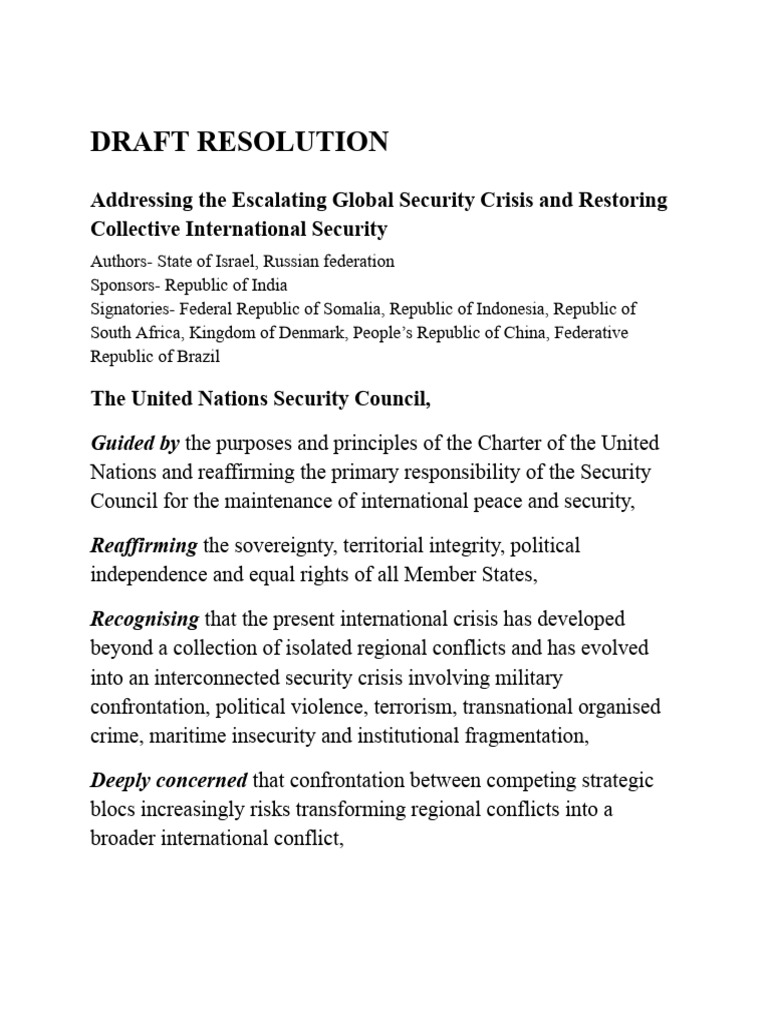 DRAFT RESOLUTION

Addressing the Escalating Global Security Crisis and Restoring Collective International Security

Authors- State of Israel, Russian federation
Sponsors- Republic of India
Signatories- Federal Republic of Somalia, Republic of Indonesia, Republic of South Africa, Kingdom of Denmark, People's Republic of China, Federative Republic of Brazil

The United Nations Security Council,

Guided by the purposes and principles of the Charter of the United Nations and reaffirming the primary responsibility of the Security Council for the maintenance of international peace and security,

Reaffirming the sovereignty, territorial integrity, political independence and equal rights of all Member States,

Recognising that the present international crisis has developed beyond a collection of isolated regional conflicts and has evolved into an interconnected security crisis involving military confrontation, political violence, terrorism, transnational organised crime, maritime insecurity and institutional fragmentation,

Deeply concerned that confrontation between competing strategic blocs increasingly risks transforming regional conflicts into a broader international conflict,